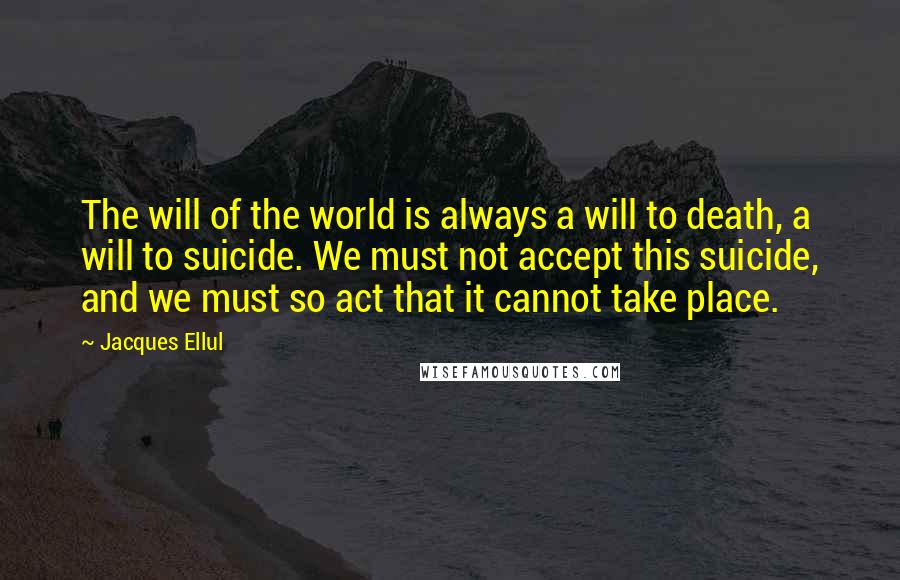 The will of the world is always a will to death, a will to suicide. We must not accept this suicide, and we must so act that it cannot take place.

~ Jacques Ellul

WISEFAMOUSQUOTES.COM